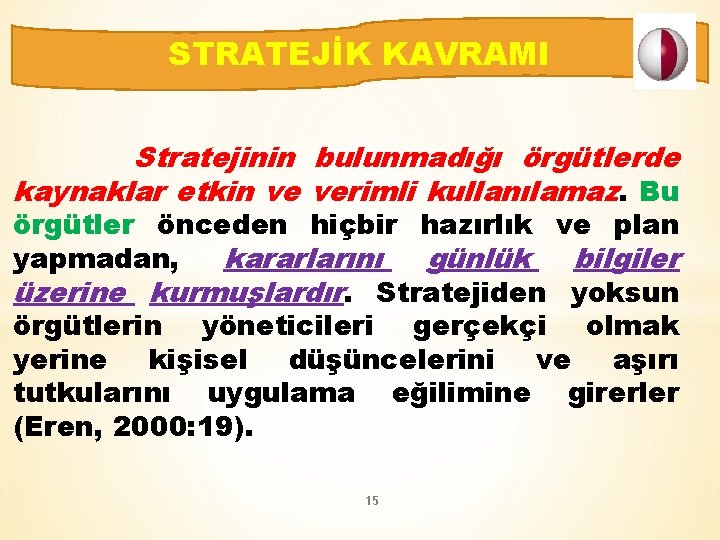 STRATEJİK KAVRAMI

Stratejinin bulunmadığı örgütlerde kaynaklar etkin ve verimli kullanılamaz. Bu örgütler önceden hiçbir hazırlık ve plan yapmadan, kararlarını günlük bilgiler üzerine kurmuşlardır. Stratejiden yoksun örgütlerin yöneticileri gerçekçi olmak yerine kişisel düşüncelerini ve aşırı tutkularını uygulama eğilimine girerler (Eren, 2000:19).

15